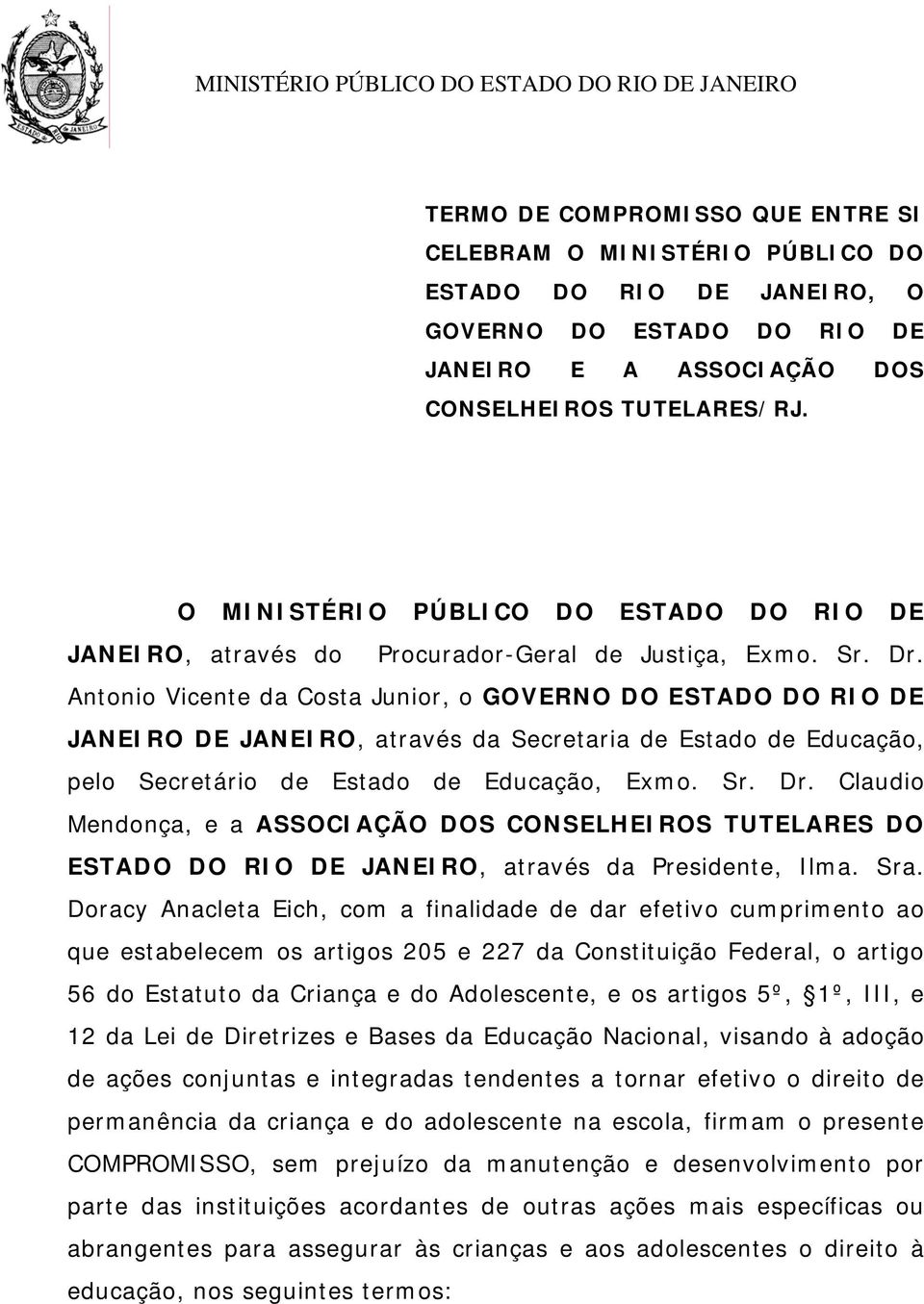 MINISTÉRIO PÚBLICO DO ESTADO DO RIO DE JANEIRO

TERMO DE COMPROMISSO QUE ENTRE SI CELEBRAM O MINISTÉRIO PÚBLICO DO ESTADO DO RIO DE JANEIRO, O GOVERNO DO ESTADO DO RIO DE JANEIRO E A ASSOCIAÇÃO DOS CONSELHEIROS TUTELARES/RJ.

O MINISTÉRIO PÚBLICO DO ESTADO DO RIO DE JANEIRO, através do Procurador-Geral de Justiça, Exmo. Sr. Dr. Antonio Vicente da Costa Junior, o GOVERNO DO ESTADO DO RIO DE JANEIRO DE JANEIRO, através da Secretaria de Estado de Educação, pelo Secretário de Estado de Educação, Exmo. Sr. Dr. Claudio Mendonça, e a ASSOCIAÇÃO DOS CONSELHEIROS TUTELARES DO ESTADO DO RIO DE JANEIRO, através da Presidente, Ilma. Sra. Doracy Anacleta Eich, com a finalidade de dar efetivo cumprimento ao que estabelecem os artigos 205 e 227 da Constituição Federal, o artigo 56 do Estatuto da Criança e do Adolescente, e os artigos 5º, §1º, III, e 12 da Lei de Diretrizes e Bases da Educação Nacional, visando à adoção de ações conjuntas e integradas tendentes a tornar efetivo o direito de permanência da criança e do adolescente na escola, firmam o presente COMPROMISSO, sem prejuízo da manutenção e desenvolvimento por parte das instituições acordantes de outras ações mais específicas ou abrangentes para assegurar às crianças e aos adolescentes o direito à educação, nos seguintes termos: